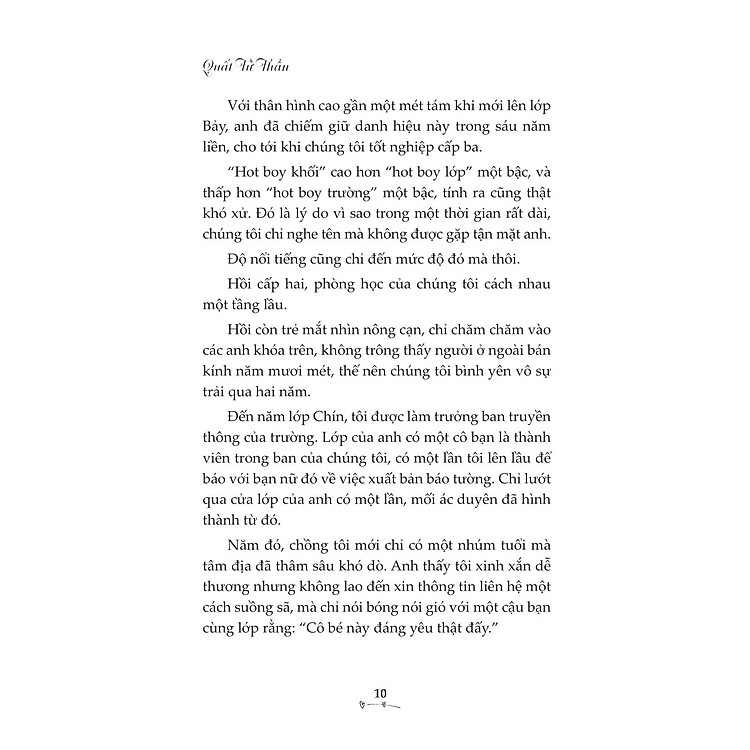 Quất Tử Thần

Với thân hình cao gần một mét tám khi mới lên lớp Bảy, anh đã chiếm giữ danh hiệu này trong sáu năm liền, cho tới khi chúng tôi tốt nghiệp cấp ba.

"Hot boy khối" cao hơn "hot boy lớp" một bậc, và thấp hơn "hot boy trường" một bậc, tính ra cũng thật khó xử. Đó là lý do vì sao trong một thời gian rất dài, chúng tôi chỉ nghe tên mà không được gặp tận mặt anh.

Độ nổi tiếng cũng chỉ đến mức độ đó mà thôi.

Hồi cấp hai, phòng học của chúng tôi cách nhau một tầng lầu.

Hồi còn trẻ mắt nhìn nông cạn, chỉ chăm chăm vào các anh khóa trên, không trông thấy người ở ngoài bán kính năm mươi mét, thế nên chúng tôi bình yên vô sự trải qua hai năm.

Đến năm lớp Chín, tôi được làm trưởng ban truyền thông của trường. Lớp của anh có một cô bạn là thành viên trong ban của chúng tôi, có một lần tôi lên lầu để báo với bạn nữ đó về việc xuất bản báo tường. Chỉ lướt qua cửa lớp của anh có một lần, mối ác duyên đã hình thành từ đó.

Năm đó, chồng tôi mới chỉ có một nhúm tuổi mà tâm địa đã thâm sâu khó dò. Anh thấy tôi xinh xắn dễ thương nhưng không lao đến xin thông tin liên hệ một cách suồng sã, mà chỉ nói bóng nói gió với một cậu bạn cùng lớp rằng: "Cô bé này đáng yêu thật đấy."

10